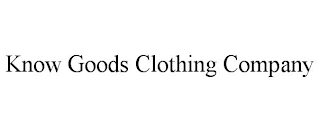 Know Goods Clothing Company